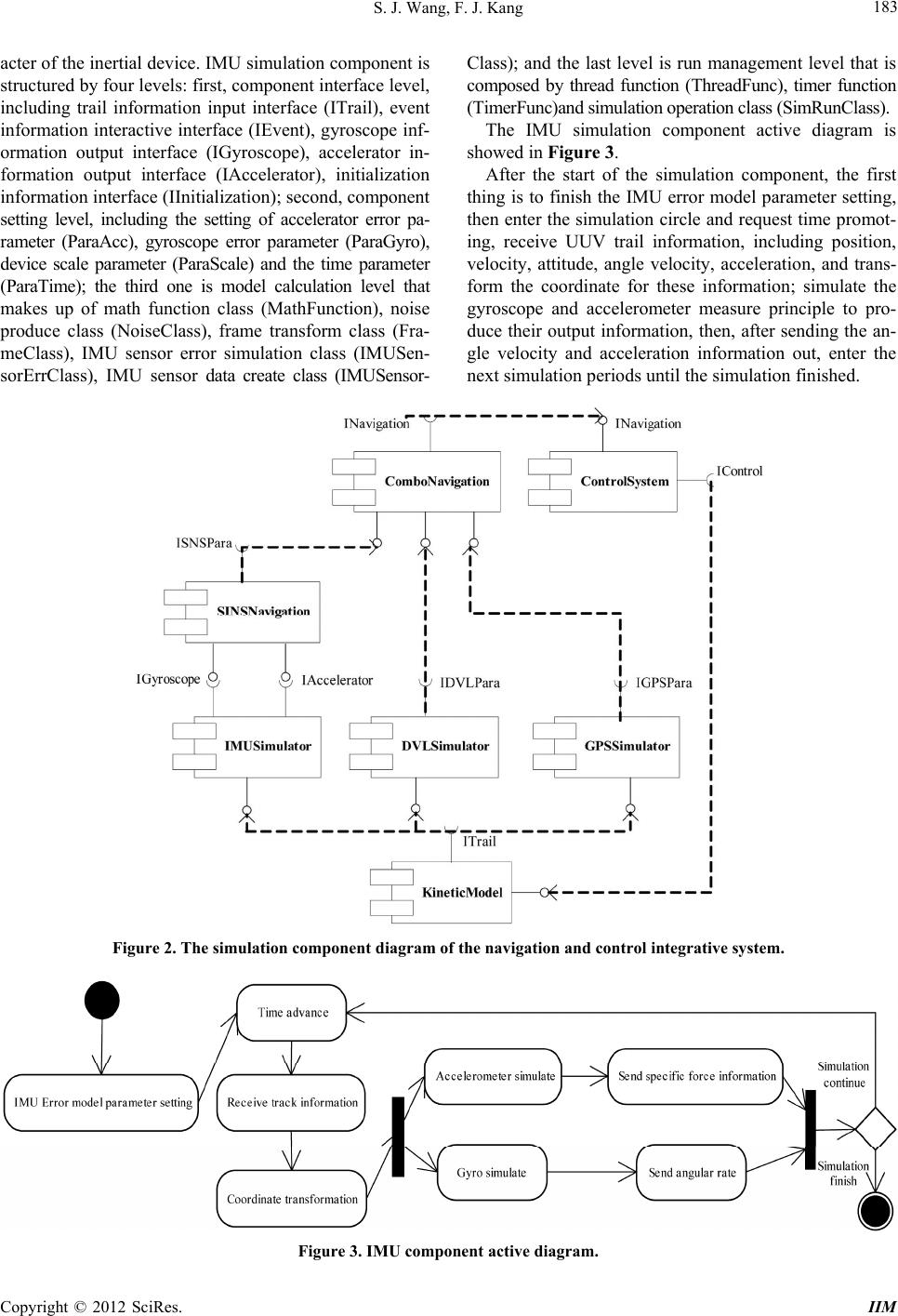 S. J. Wang, F. J. Kang

183

acter of the inertial device. IMU simulation component is structured by four levels: first, component interface level, including trail information input interface (ITrail), event information interactive interface (IEvent), gyroscope information output interface (IGyroscope), accelerator information output interface (IAccelerator), initialization information interface (IInitialization); second, component setting level, including the setting of accelerator error parameter (ParaAcc), gyroscope error parameter (ParaGyro), device scale parameter (ParaScale) and the time parameter (ParaTime); the third one is model calculation level that makes up of math function class (MathFunction), noise produce class (NoiseClass), frame transform class (FrameClass), IMU sensor error simulation class (IMUSensorErrClass), IMU sensor data create class (IMUSensorClass); and the last level is run management level that is composed by thread function (ThreadFunc), timer function (TimerFunc)and simulation operation class (SimRunClass).

The IMU simulation component active diagram is showed in Figure 3.

After the start of the simulation component, the first thing is to finish the IMU error model parameter setting, then enter the simulation circle and request time promoting, receive UUV trail information, including position, velocity, attitude, angle velocity, acceleration, and transform the coordinate for these information; simulate the gyroscope and accelerometer measure principle to produce their output information, then, after sending the angle velocity and acceleration information out, enter the next simulation periods until the simulation finished.

INavigation
INavigation
ComboNavigation
ControlSystem
IControl
ISNSPara
SINSNavigation
IGyroscope
IAccelerator
IDVLPara
IGPSPara
IMUSimulator
DVLSimulator
GPSSimulator
ITrail
KineticModel

Figure 2. The simulation component diagram of the navigation and control integrative system.

Time advance
IMU Error model parameter setting
Receive track information
Coordinate transformation
Accelerometer simulate
Send specific force information
Gyro simulate
Send angular rate
Simulation continue
Simulation finish

Figure 3. IMU component active diagram.

Copyright © 2012 SciRes.

IIM